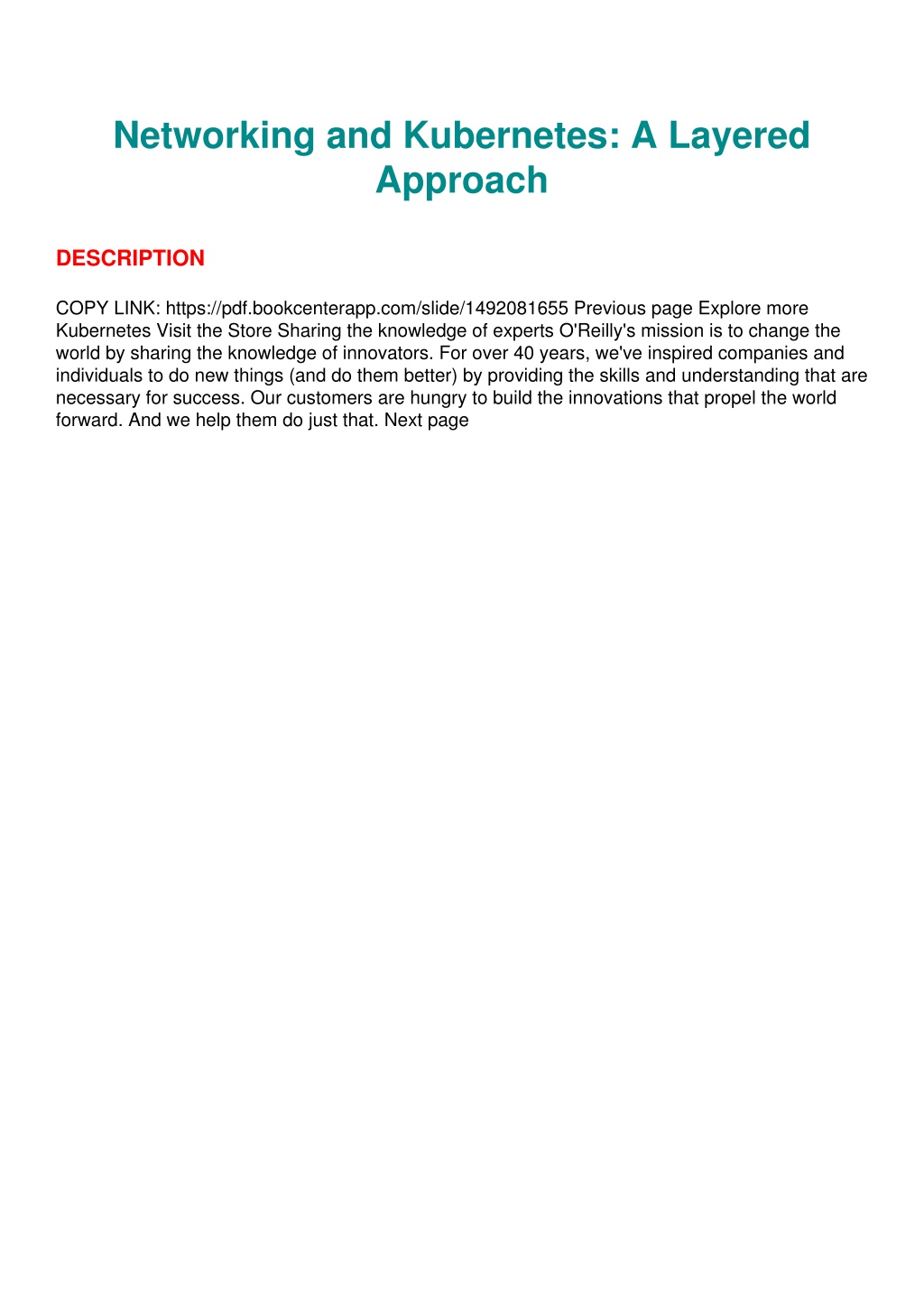 Networking and Kubernetes: A Layered Approach

DESCRIPTION

COPY LINK: https://pdf.bookcenterapp.com/slide/1492081655 Previous page Explore more Kubernetes Visit the Store Sharing the knowledge of experts O'Reilly's mission is to change the world by sharing the knowledge of innovators. For over 40 years, we've inspired companies and individuals to do new things (and do them better) by providing the skills and understanding that are necessary for success. Our customers are hungry to build the innovations that propel the world forward. And we help them do just that. Next page